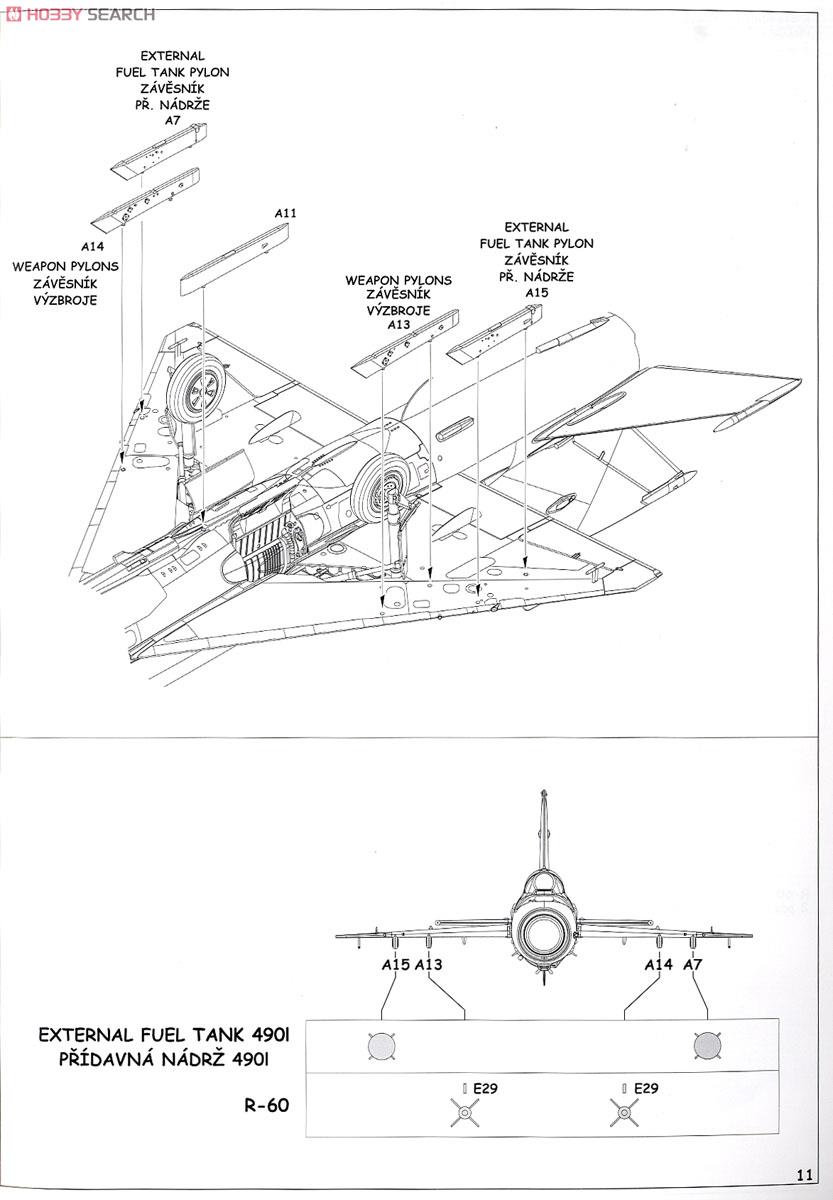 HOBBY SEARCH

EXTERNAL FUEL TANK PYLON
ZÁVĚSNÍK
PŘ. NÁDRŽE
A7

A14
WEAPON PYLONS
ZÁVĚSNÍK
VÝZBROJE

A11

WEAPON PYLONS
ZÁVĚSNÍK
VÝZBROJE
A13

EXTERNAL
FUEL TANK PYLON
ZÁVĚSNÍK
PŘ. NÁDRŽE
A15

A15 A13 A14 A7

EXTERNAL FUEL TANK 490l
PŘÍDAVNÁ NÁDRŽ 490l

R-60

E29 E29

11